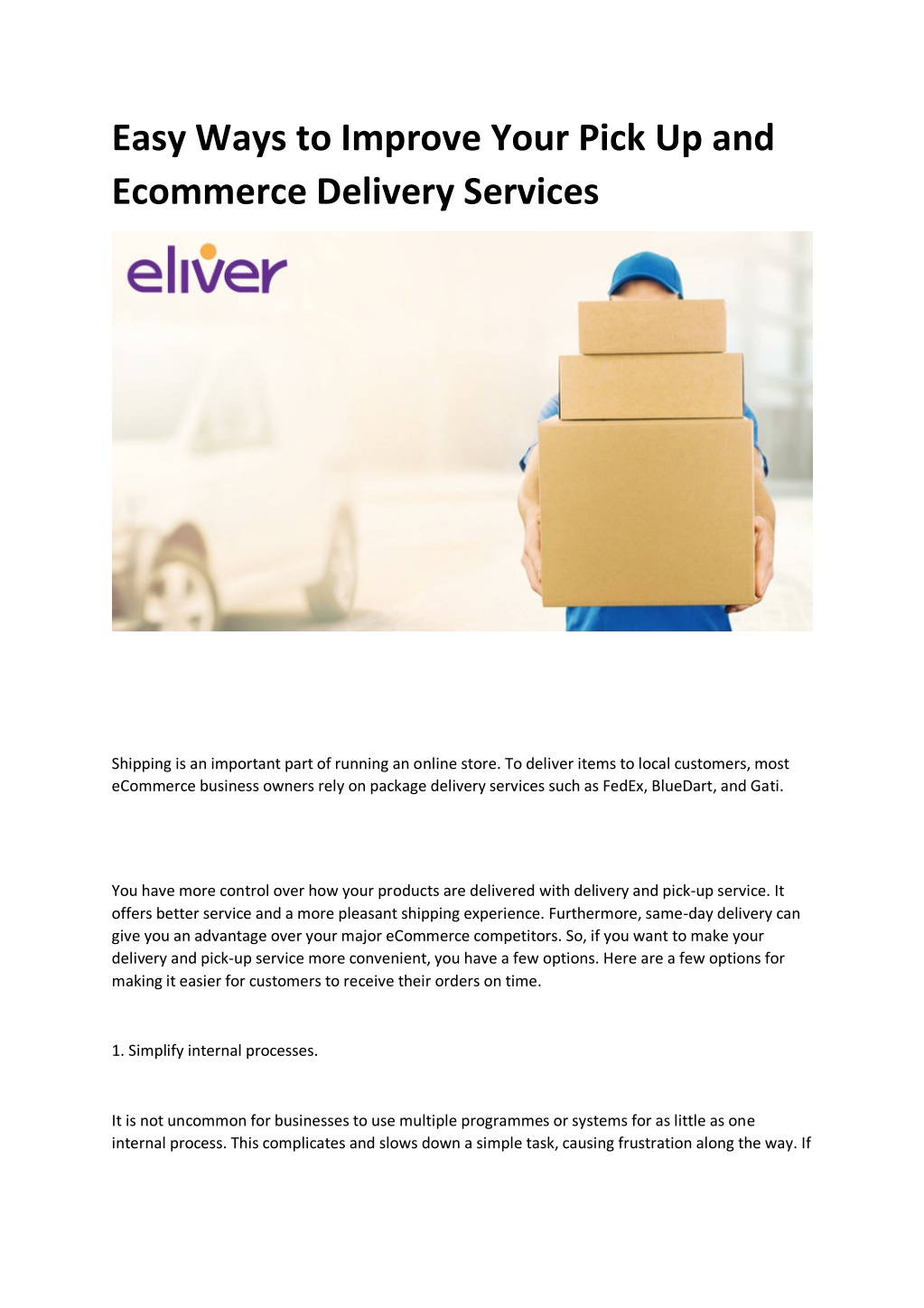 Easy Ways to Improve Your Pick Up and Ecommerce Delivery Services

eliver

Shipping is an important part of running an online store. To deliver items to local customers, most eCommerce business owners rely on package delivery services such as FedEx, BlueDart, and Gati.

You have more control over how your products are delivered with delivery and pick-up service. It offers better service and a more pleasant shipping experience. Furthermore, same-day delivery can give you an advantage over your major eCommerce competitors. So, if you want to make your delivery and pick-up service more convenient, you have a few options. Here are a few options for making it easier for customers to receive their orders on time.

1. Simplify internal processes.

It is not uncommon for businesses to use multiple programmes or systems for as little as one internal process. This complicates and slows down a simple task, causing frustration along the way. If